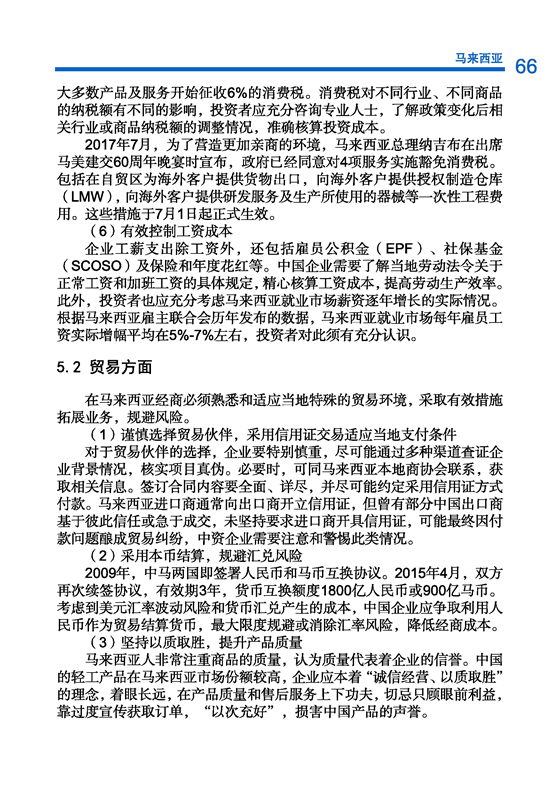 马来西亚 66

大多数产品及服务开始征收6%的消费税。消费税对不同行业、不同商品的纳税额有不同的影响，投资者应充分咨询专业人士，了解政策变化后相关行业或商品纳税额的调整情况，准确核算投资成本。

2017年7月，为了营造更加亲商的环境，马来西亚总理纳吉布在出席马美建交60周年晚宴时宣布，政府已经同意对4项服务实施豁免消费税。包括在自贸区为海外客户提供货物出口，向海外客户提供授权制造仓库（LMW），向海外客户提供研发服务及生产所使用的器械等一次性工程费用。这些措施于7月1日起正式生效。

（6）有效控制工资成本

企业工薪支出除工资外，还包括雇员公积金（EPF）、社保基金（SCOSO）及保险和年度花红等。中国企业需要了解当地劳动法令关于正常工资和加班工资的具体规定，精心核算工资成本，提高劳动生产效率。此外，投资者也应充分考虑马来西亚就业市场薪资逐年增长的实际情况。根据马来西亚雇主联合会历年发布的数据，马来西亚就业市场每年雇员工资实际增幅平均在5%-7%左右，投资者对此须有充分认识。

5.2 贸易方面

在马来西亚经商必须熟悉和适应当地特殊的贸易环境，采取有效措施拓展业务，规避风险。

（1）谨慎选择贸易伙伴，采用信用证交易适应当地支付条件

对于贸易伙伴的选择，企业要特别慎重，尽可能通过多种渠道查证企业背景情况，核实项目真伪。必要时，可同马来西亚本地商协会联系，获取相关信息。签订合同内容要全面、详尽，并尽可能约定采用信用证方式付款。马来西亚进口商通常向出口商开立信用证，但曾有部分中国出口商基于彼此信任或急于成交，未坚持要求进口商开具信用证，可能最终因付款问题酿成贸易纠纷，中资企业需要注意和警惕此类情况。

（2）采用本币结算，规避汇兑风险

2009年，中马两国即签署人民币和马币互换协议。2015年4月，双方再次续签协议，有效期3年，货币互换额度1800亿人民币或900亿马币。考虑到美元汇率波动风险和货币汇兑产生的成本，中国企业应争取利用人民币作为贸易结算货币，最大限度规避或消除汇率风险，降低经商成本。

（3）坚持以质取胜，提升产品质量

马来西亚人非常注重商品的质量，认为质量代表着企业的信誉。中国的轻工产品在马来西亚市场份额较高，企业应本着“诚信经营、以质取胜”的理念，着眼长远，在产品质量和售后服务上下功夫，切忌只顾眼前利益，靠过度宣传获取订单，“以次充好”，损害中国产品的声誉。